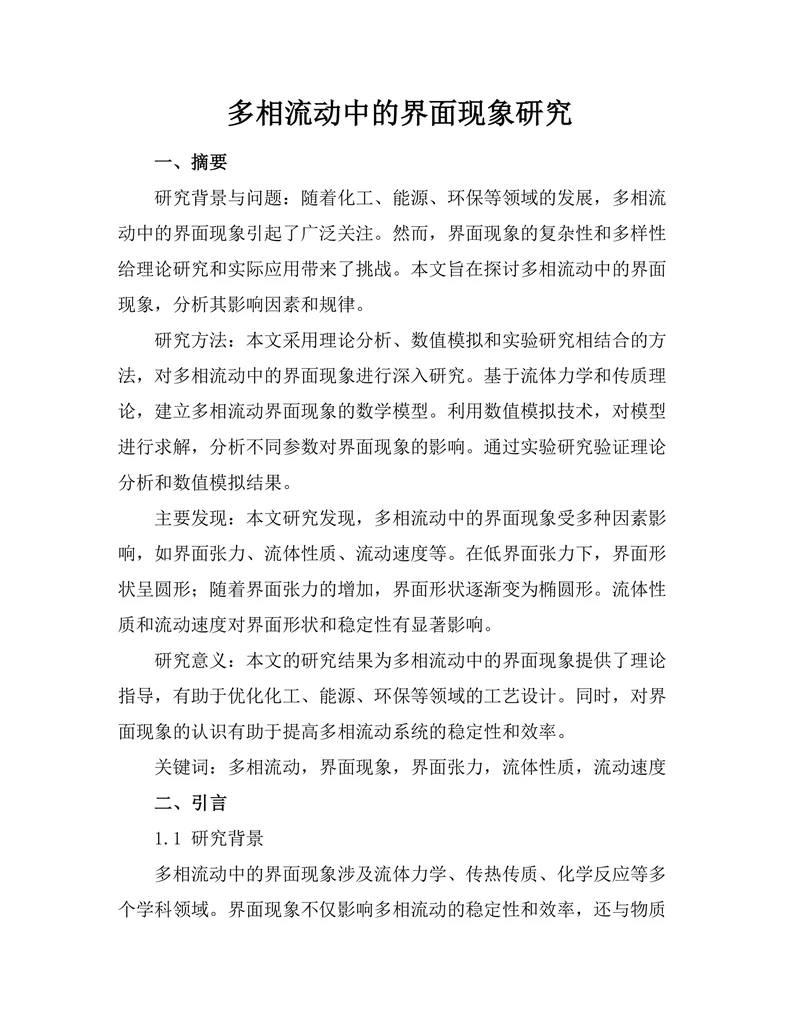 多相流动中的界面现象研究

一、摘要

研究背景与问题：随着化工、能源、环保等领域的发展，多相流动中的界面现象引起了广泛关注。然而，界面现象的复杂性和多样性给理论研究和实际应用带来了挑战。本文旨在探讨多相流动中的界面现象，分析其影响因素和规律。

研究方法：本文采用理论分析、数值模拟和实验研究相结合的方法，对多相流动中的界面现象进行深入研究。基于流体力学和传质理论，建立多相流动界面现象的数学模型。利用数值模拟技术，对模型进行求解，分析不同参数对界面现象的影响。通过实验研究验证理论分析和数值模拟结果。

主要发现：本文研究发现，多相流动中的界面现象受多种因素影响，如界面张力、流体性质、流动速度等。在低界面张力下，界面形状呈圆形；随着界面张力的增加，界面形状逐渐变为椭圆形。流体性质和流动速度对界面形状和稳定性有显著影响。

研究意义：本文的研究结果为多相流动中的界面现象提供了理论指导，有助于优化化工、能源、环保等领域的工艺设计。同时，对界面现象的认识有助于提高多相流动系统的稳定性和效率。

关键词：多相流动，界面现象，界面张力，流体性质，流动速度

二、引言

1.1 研究背景

多相流动中的界面现象涉及流体力学、传热传质、化学反应等多个学科领域。界面现象不仅影响多相流动的稳定性和效率，还与物质